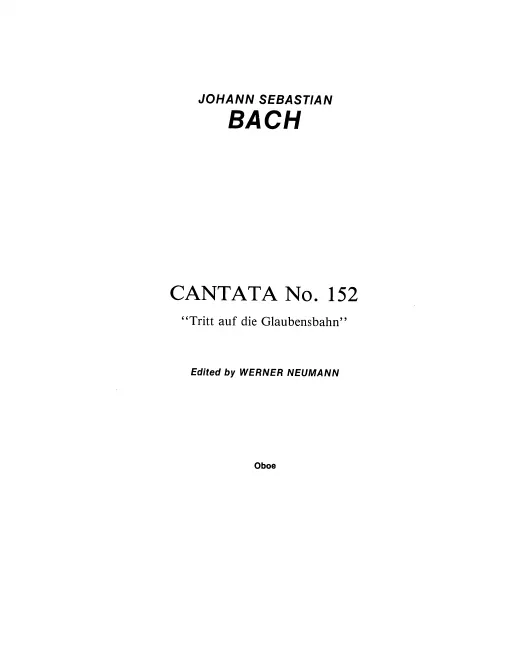 JOHANN SEBASTIAN
BACH

CANTATA No. 152
"Tritt auf die Glaubensbahn"

Edited by WERNER NEUMANN

Oboe